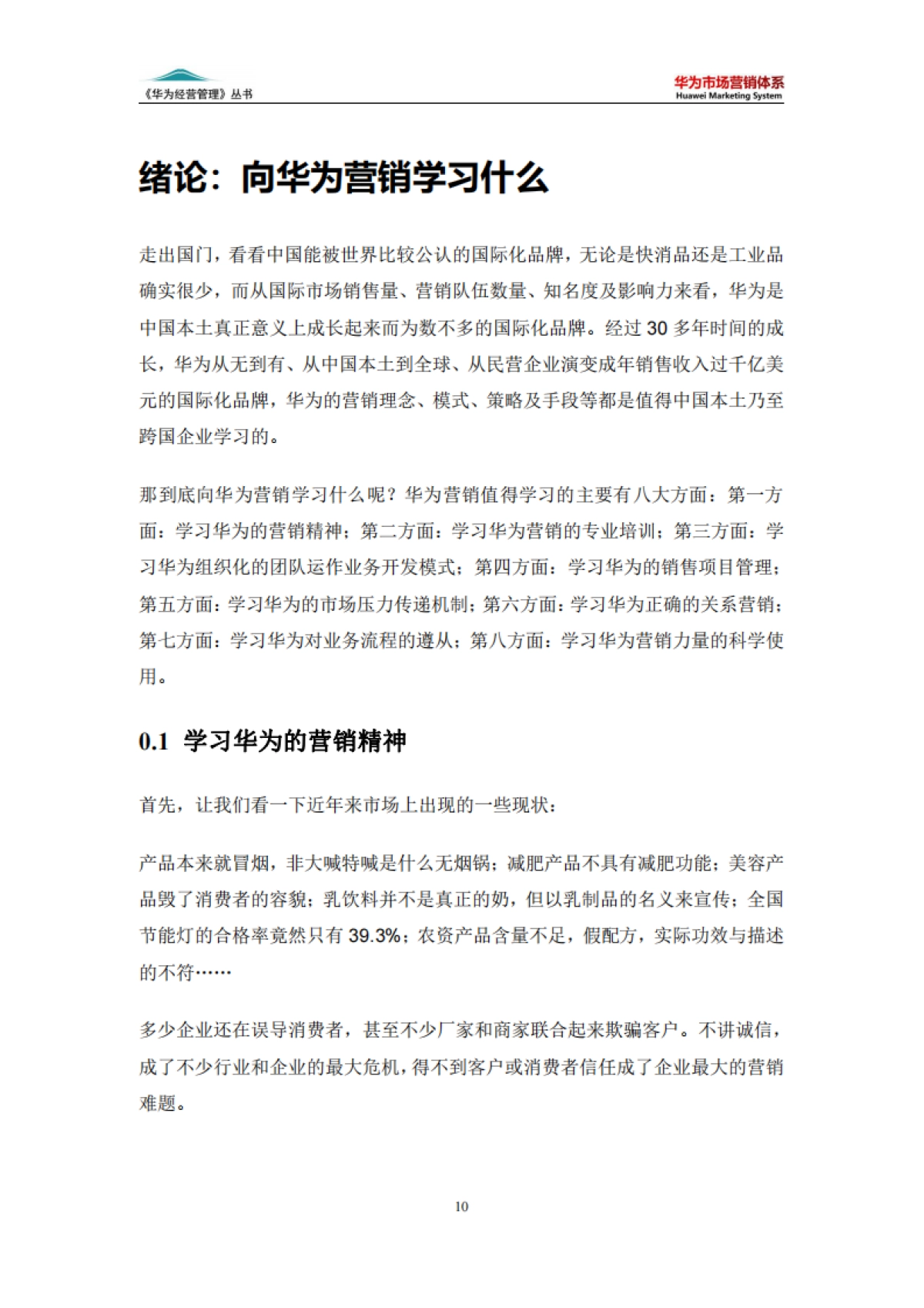 《华为经营管理》丛书

华为市场营销体系
Huawei Marketing System

绪论：向华为营销学习什么

走出国门，看看中国能被世界比较公认的国际化品牌，无论是快消品还是工业品确实很少，而从国际市场销售量、营销队伍数量、知名度及影响力来看，华为是中国本土真正意义上成长起来而为数不多的国际化品牌。经过 30 多年时间的成长，华为从无到有、从中国本土到全球、从民营企业演变成年销售收入过千亿美元的国际化品牌，华为的营销理念、模式、策略及手段等都是值得中国本土乃至跨国企业学习的。

那到底向华为营销学习什么呢？华为营销值得学习的主要有八大方面：第一方面：学习华为的营销精神；第二方面：学习华为营销的专业培训；第三方面：学习华为组织化的团队运作业务开发模式；第四方面：学习华为的销售项目管理；第五方面：学习华为的市场压力传递机制；第六方面：学习华为正确的关系营销；第七方面：学习华为对业务流程的遵从；第八方面：学习华为营销力量的科学使用。

0.1 学习华为的营销精神

首先，让我们看一下近年来市场上出现的一些现状：

产品本来就冒烟，非大喊特喊是什么无烟锅；减肥产品不具有减肥功能；美容产品毁了消费者的容貌；乳饮料并不是真正的奶，但以乳制品的名义来宣传；全国节能灯的合格率竟然只有 39.3%；农资产品含量不足，假配方，实际功效与描述的不符……

多少企业还在误导消费者，甚至不少厂家和商家联合起来欺骗客户。不讲诚信，成了不少行业和企业的最大危机，得不到客户或消费者信任成了企业最大的营销难题。

10